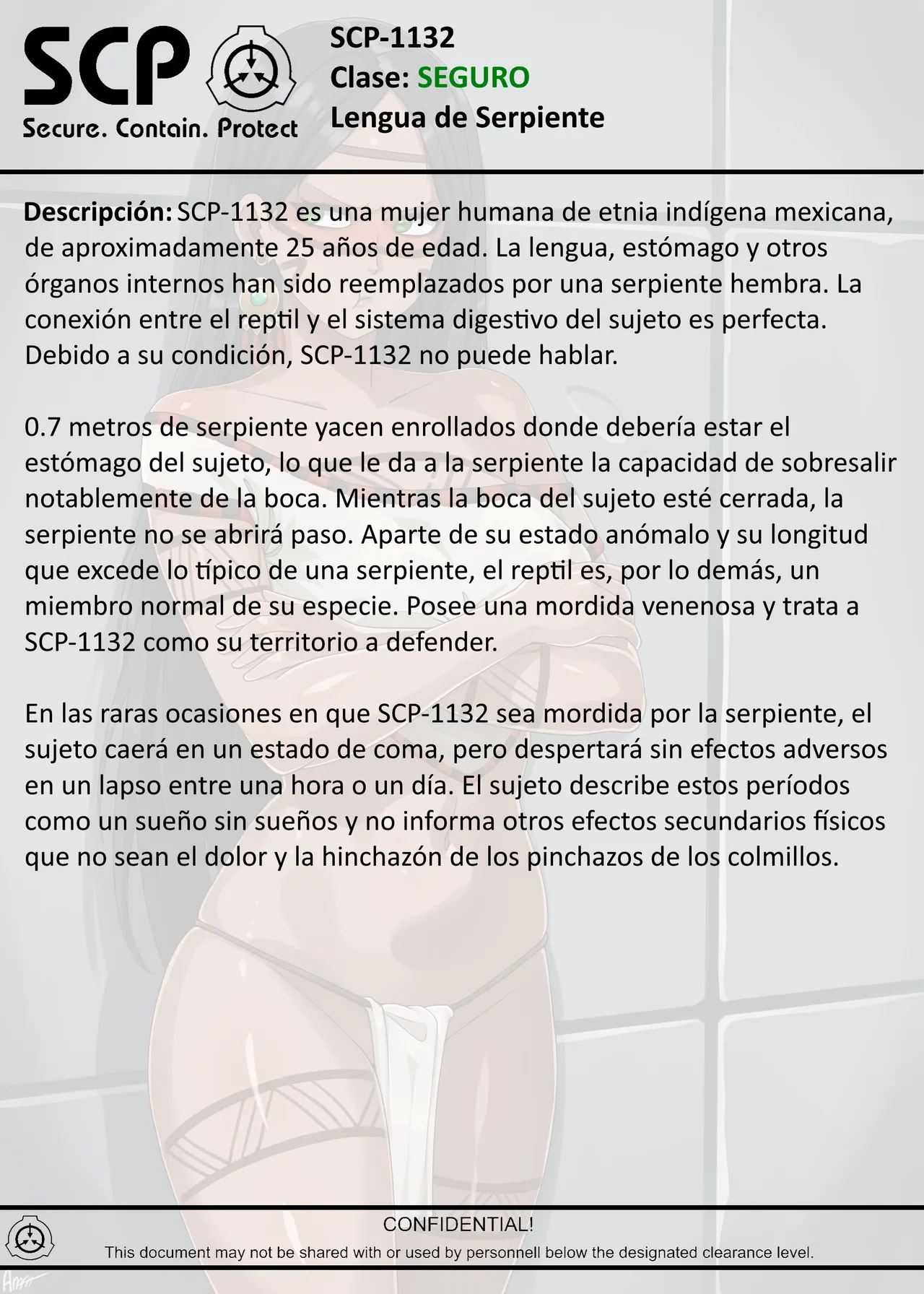 SCP
Secure. Contain. Protect

SCP-1132
Clase: SEGURO
Lengua de Serpiente

Descripción: SCP-1132 es una mujer humana de etnia indígena mexicana, de aproximadamente 25 años de edad. La lengua, estómago y otros órganos internos han sido reemplazados por una serpiente hembra. La conexión entre el reptil y el sistema digestivo del sujeto es perfecta. Debido a su condición, SCP-1132 no puede hablar.

0.7 metros de serpiente yacen enrollados donde debería estar el estómago del sujeto, lo que le da a la serpiente la capacidad de sobresalir notablemente de la boca. Mientras la boca del sujeto esté cerrada, la serpiente no se abrirá paso. Aparte de su estado anómalo y su longitud que excede lo típico de una serpiente, el reptil es, por lo demás, un miembro normal de su especie. Posee una mordida venenosa y trata a SCP-1132 como su territorio a defender.

En las raras ocasiones en que SCP-1132 sea mordida por la serpiente, el sujeto caerá en un estado de coma, pero despertará sin efectos adversos en un lapso entre una hora o un día. El sujeto describe estos períodos como un sueño sin sueños y no informa otros efectos secundarios físicos que no sean el dolor y la hinchazón de los pinchazos de los colmillos.

CONFIDENTIAL!
This document may not be shared with or used by personnell below the designated clearance level.